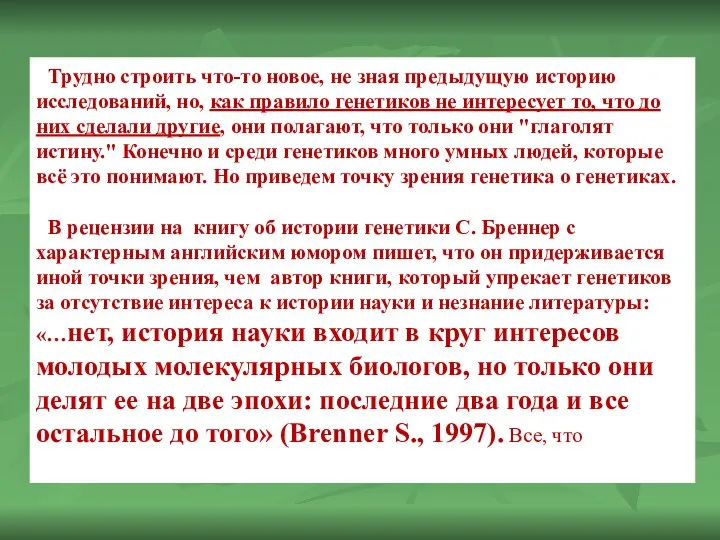 Трудно строить что-то новое, не зная предыдущую историю исследований, но, как правило генетиков не интересует то, что до них сделали другие, они полагают, что только они "глаголят истину." Конечно и среди генетиков много умных людей, которые всё это понимают. Но приведем точку зрения генетика о генетиках.

В рецензии на книгу об истории генетики С. Бреннер с характерным английским юмором пишет, что он придерживается иной точки зрения, чем автор книги, который упрекает генетиков за отсутствие интереса к истории науки и незнание литературы: «...нет, история науки входит в круг интересов молодых молекулярных биологов, но только они делят ее на две эпохи: последние два года и все остальное до того» (Brenner S., 1997). Все, что